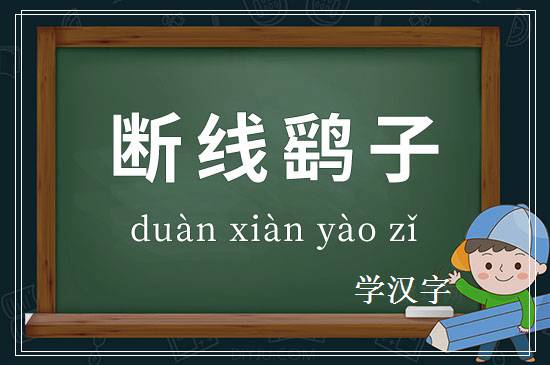 断线鹞子

duàn xiàn yào zǐ

学汉字